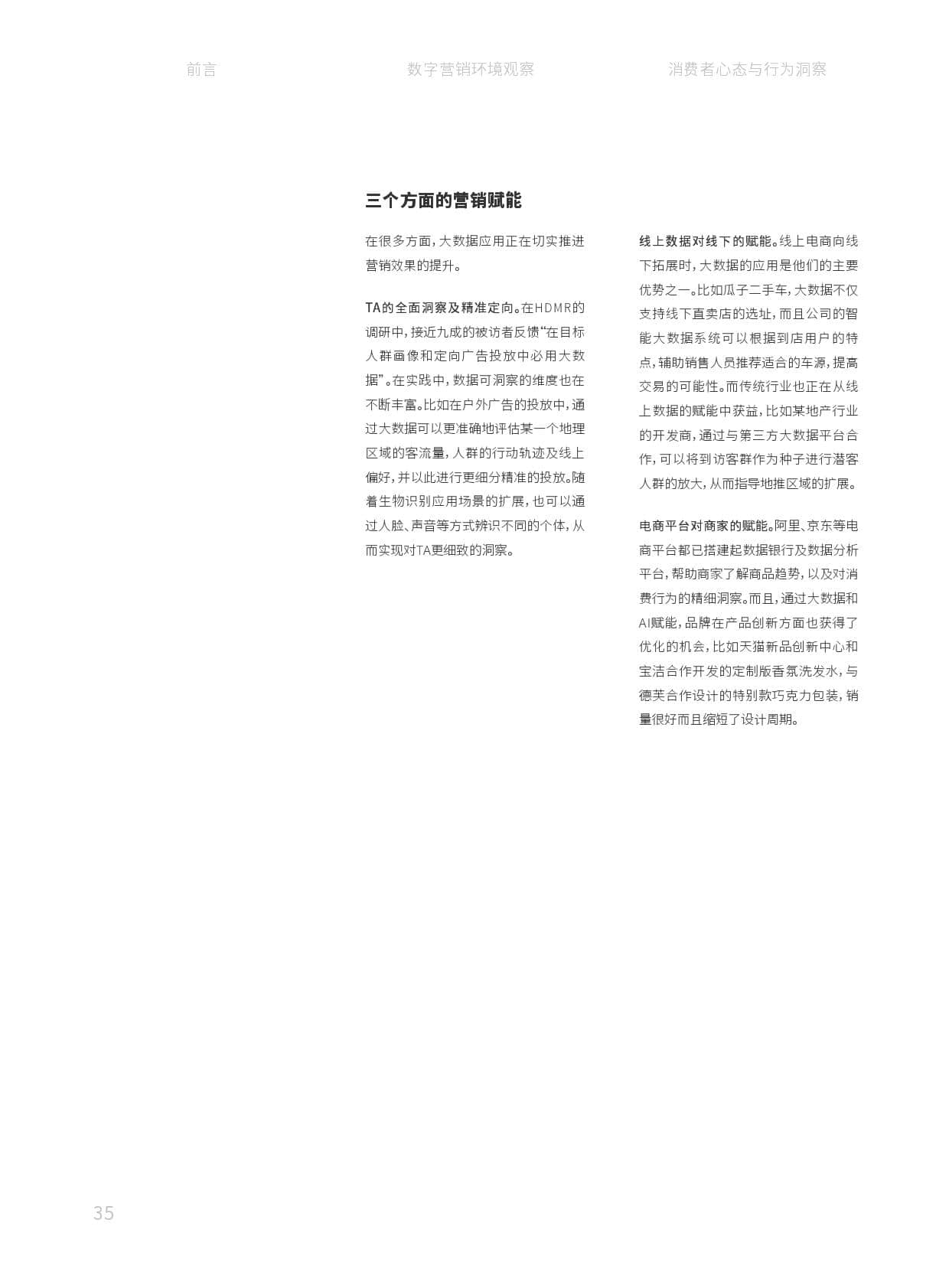 前言　　数字营销环境观察　　消费者心态与行为洞察

三个方面的营销赋能

在很多方面，大数据应用正在切实推进营销效果的提升。

TA的全面洞察及精准定向。在HDMR的调研中，接近九成的被访者反馈“在目标人群画像和定向广告投放中必用大数据”。在实践中，数据可洞察的维度也在不断丰富。比如在户外广告的投放中，通过大数据可以更准确地评估某一个地理区域的客流量，人群的行动轨迹及线上偏好，并以此进行更细分精准的投放。随着生物识别应用场景的扩展，也可以通过人脸、声音等方式辨识不同的个体，从而实现对TA更细致的洞察。

线上数据对线下的赋能。线上电商向线下拓展时，大数据的应用是他们的主要优势之一。比如瓜子二手车，大数据不仅支持线下直卖店的选址，而且公司的智能大数据系统可以根据到店用户的特点，辅助销售人员推荐适合的车源，提高交易的可能性。而传统行业也正在从线上数据的赋能中获益，比如某地产行业的开发商，通过与第三方大数据平台合作，可以将到访客群作为种子进行潜客人群的放大，从而指导地推区域的扩展。

电商平台对商家的赋能。阿里、京东等电商平台都已搭建起数据银行及数据分析平台，帮助商家了解商品趋势，以及对消费行为的精细洞察。而且，通过大数据和AI赋能，品牌在产品创新方面也获得了优化的机会，比如天猫新品创新中心和宝洁合作开发的定制版香氛洗发水，与德芙合作设计的特别款巧克力包装，销量很好而且缩短了设计周期。

35